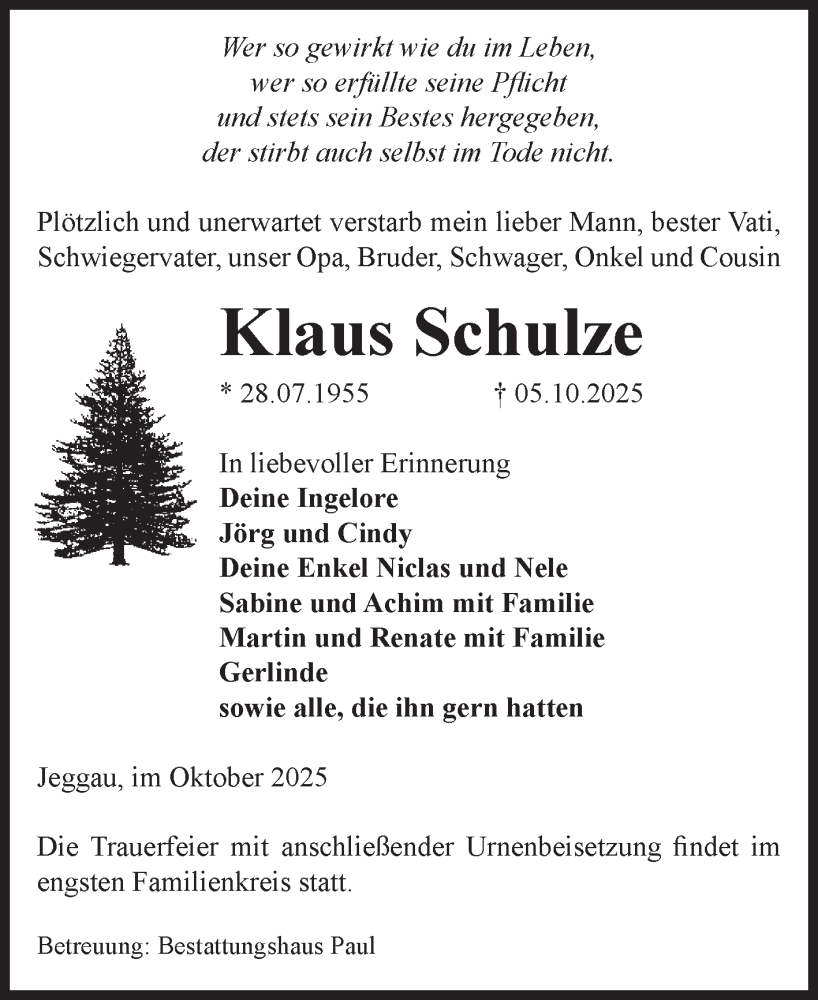 Wer so gewirkt wie du im Leben,
wer so erfüllte seine Pflicht
und stets sein Bestes hergegeben,
der stirbt auch selbst im Tode nicht.

Plötzlich und unerwartet verstarb mein lieber Mann, bester Vati, Schwiegervater, unser Opa, Bruder, Schwager, Onkel und Cousin

Klaus Schulze

* 28.07.1955 † 05.10.2025

In liebevoller Erinnerung
Deine Ingelore
Jörg und Cindy
Deine Enkel Niclas und Nele
Sabine und Achim mit Familie
Martin und Renate mit Familie
Gerlinde
sowie alle, die ihn gern hatten

Jeggau, im Oktober 2025

Die Trauerfeier mit anschließender Urnenbeisetzung findet im engsten Familienkreis statt.

Betreuung: Bestattungshaus Paul